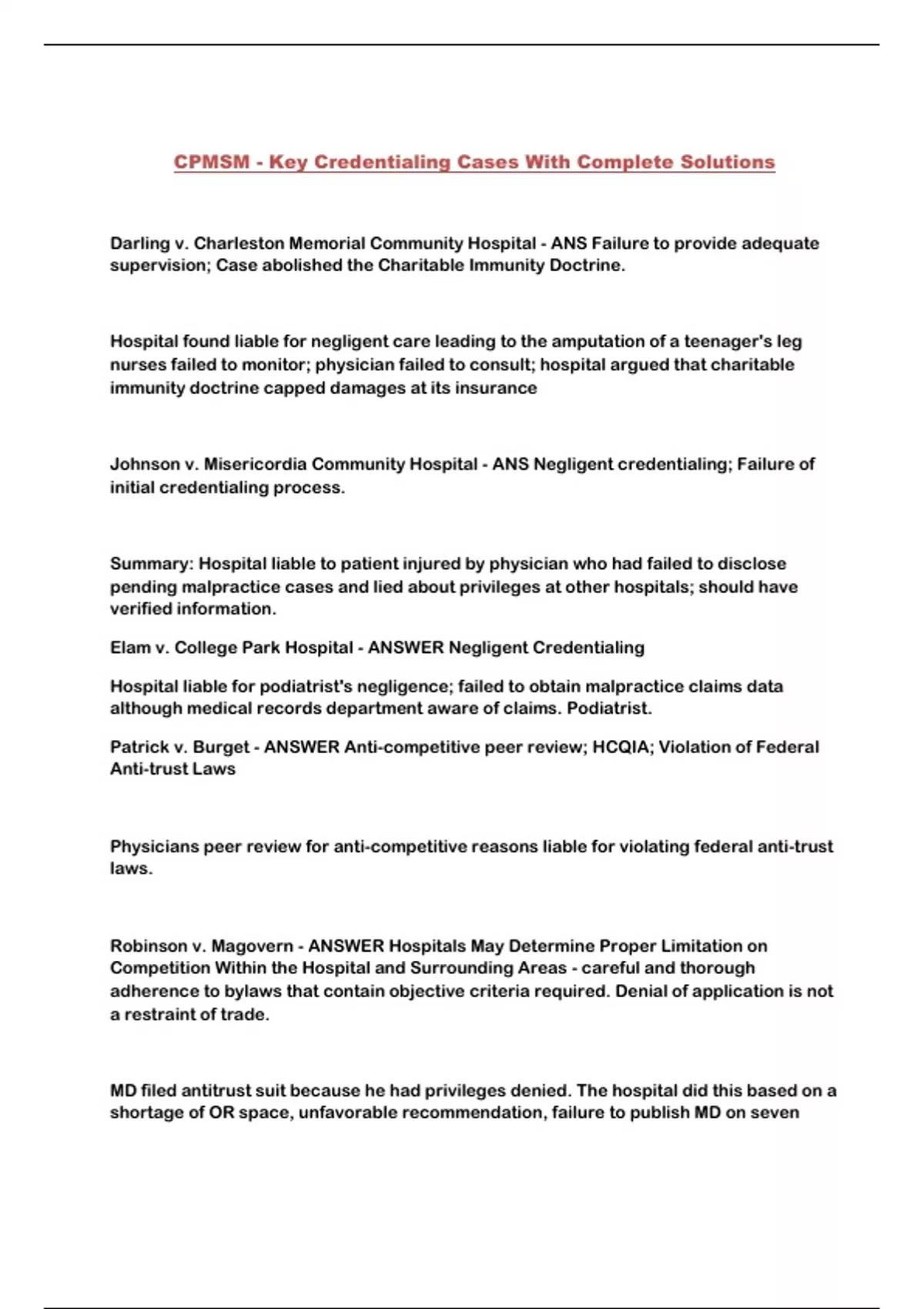 CPMSM - Key Credentialing Cases With Complete Solutions

Darling v. Charleston Memorial Community Hospital - ANS Failure to provide adequate supervision; Case abolished the Charitable Immunity Doctrine.

Hospital found liable for negligent care leading to the amputation of a teenager's leg nurses failed to monitor; physician failed to consult; hospital argued that charitable immunity doctrine capped damages at its insurance

Johnson v. Misericordia Community Hospital - ANS Negligent credentialing; Failure of initial credentialing process.

Summary: Hospital liable to patient injured by physician who had failed to disclose pending malpractice cases and lied about privileges at other hospitals; should have verified information.

Elam v. College Park Hospital - ANSWER Negligent Credentialing

Hospital liable for podiatrist's negligence; failed to obtain malpractice claims data although medical records department aware of claims. Podiatrist.

Patrick v. Burget - ANSWER Anti-competitive peer review; HCQIA; Violation of Federal Anti-trust Laws

Physicians peer review for anti-competitive reasons liable for violating federal anti-trust laws.

Robinson v. Magovern - ANSWER Hospitals May Determine Proper Limitation on Competition Within the Hospital and Surrounding Areas - careful and thorough adherence to bylaws that contain objective criteria required. Denial of application is not a restraint of trade.

MD filed antitrust suit because he had privileges denied. The hospital did this based on a shortage of OR space, unfavorable recommendation, failure to publish MD on seven